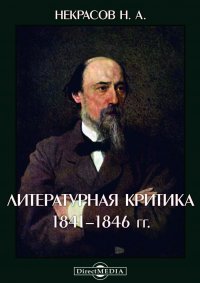 НЕКРАСОВ Н. А.

ЛИТЕРАТУРНАЯ КРИТИКА
1841–1846 гг.

DirectMEDIA